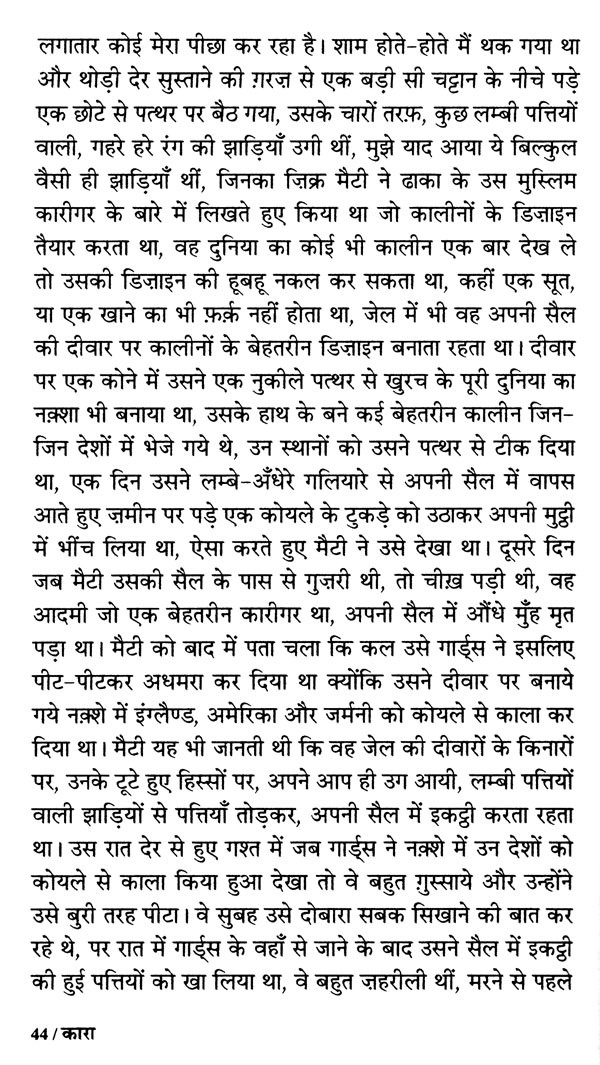 लगातार कोई मेरा पीछा कर रहा है। शाम होते-होते मैं थक गया था और थोड़ी देर सुस्ताने की ग़रज़ से एक बड़ी सी चट्टान के नीचे पड़े एक छोटे से पत्थर पर बैठ गया, उसके चारों तरफ़, कुछ लम्बी पत्तियों वाली, गहरे हरे रंग की झाड़ियाँ उगी थीं, मुझे याद आया ये बिल्कुल वैसी ही झाड़ियाँ थीं, जिनका ज़िक्र मैटी ने ढाका के उस मुस्लिम कारीगर के बारे में लिखते हुए किया था जो कालीनों के डिज़ाइन तैयार करता था, वह दुनिया का कोई भी कालीन एक बार देख ले तो उसकी डिज़ाइन की हूबहू नकल कर सकता था, कहीं एक सूत, या एक खाने का भी फ़र्क़ नहीं होता था, जेल में भी वह अपनी सैल की दीवार पर कालीनों के बेहतरीन डिज़ाइन बनाता रहता था। दीवार पर एक कोने में उसने एक नुकीले पत्थर से खुरच के पूरी दुनिया का नक़्शा भी बनाया था, उसके हाथ के बने कई बेहतरीन कालीन जिन-जिन देशों में भेजे गये थे, उन स्थानों को उसने पत्थर से टीक दिया था, एक दिन उसने लम्बे-अँधेरे गलियारे से अपनी सैल में वापस आते हुए ज़मीन पर पड़े एक कोयले के टुकड़े को उठाकर अपनी मुट्ठी में भींच लिया था, ऐसा करते हुए मैटी ने उसे देखा था। दूसरे दिन जब मैटी उसकी सैल के पास से गुज़री थी, तो चीख़ पड़ी थी, वह आदमी जो एक बेहतरीन कारीगर था, अपनी सैल में औंधे मुँह मृत पड़ा था। मैटी को बाद में पता चला कि कल उसे गार्ड्स ने इसलिए पीट-पीटकर अधमरा कर दिया था क्योंकि उसने दीवार पर बनाये गये नक़्शे में इंग्लैण्ड, अमेरिका और जर्मनी को कोयले से काला कर दिया था। मैटी यह भी जानती थी कि वह जेल की दीवारों के किनारों पर, उनके टूटे हुए हिस्सों पर, अपने आप ही उग आयी, लम्बी पत्तियों वाली झाड़ियों से पत्तियाँ तोड़कर, अपनी सैल में इकट्ठी करता रहता था। उस रात देर से हुए गश्त में जब गार्ड्स ने नक़्शे में उन देशों को कोयले से काला किया हुआ देखा तो वे बहुत ग़ुस्साये और उन्होंने उसे बुरी तरह पीटा। वे सुबह उसे दोबारा सबक सिखाने की बात कर रहे थे, पर रात में गार्ड्स के वहाँ से जाने के बाद उसने सैल में इकट्ठी की हुई पत्तियों को खा लिया था, वे बहुत ज़हरीली थीं, मरने से पहले

44 / कारा